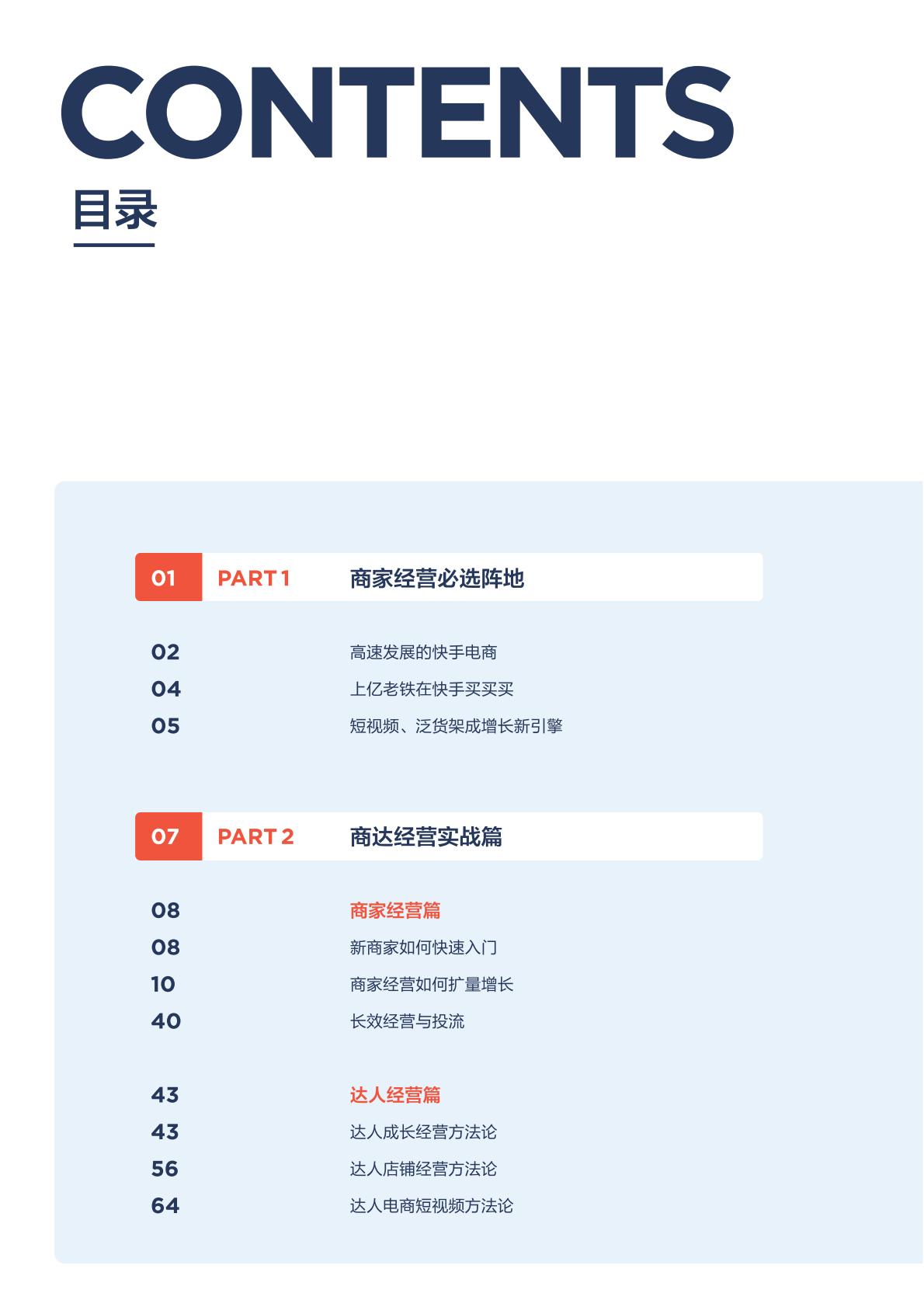 CONTENTS
目录

01 PART 1 商家经营必选阵地

02 高速发展的快手电商
04 上亿老铁在快手买买买
05 短视频、泛货架成增长新引擎

07 PART 2 商达经营实战篇

08 商家经营篇
08 新商家如何快速入门
10 商家经营如何扩量增长
40 长效经营与投流

43 达人经营篇
43 达人成长经营方法论
56 达人店铺经营方法论
64 达人电商短视频方法论